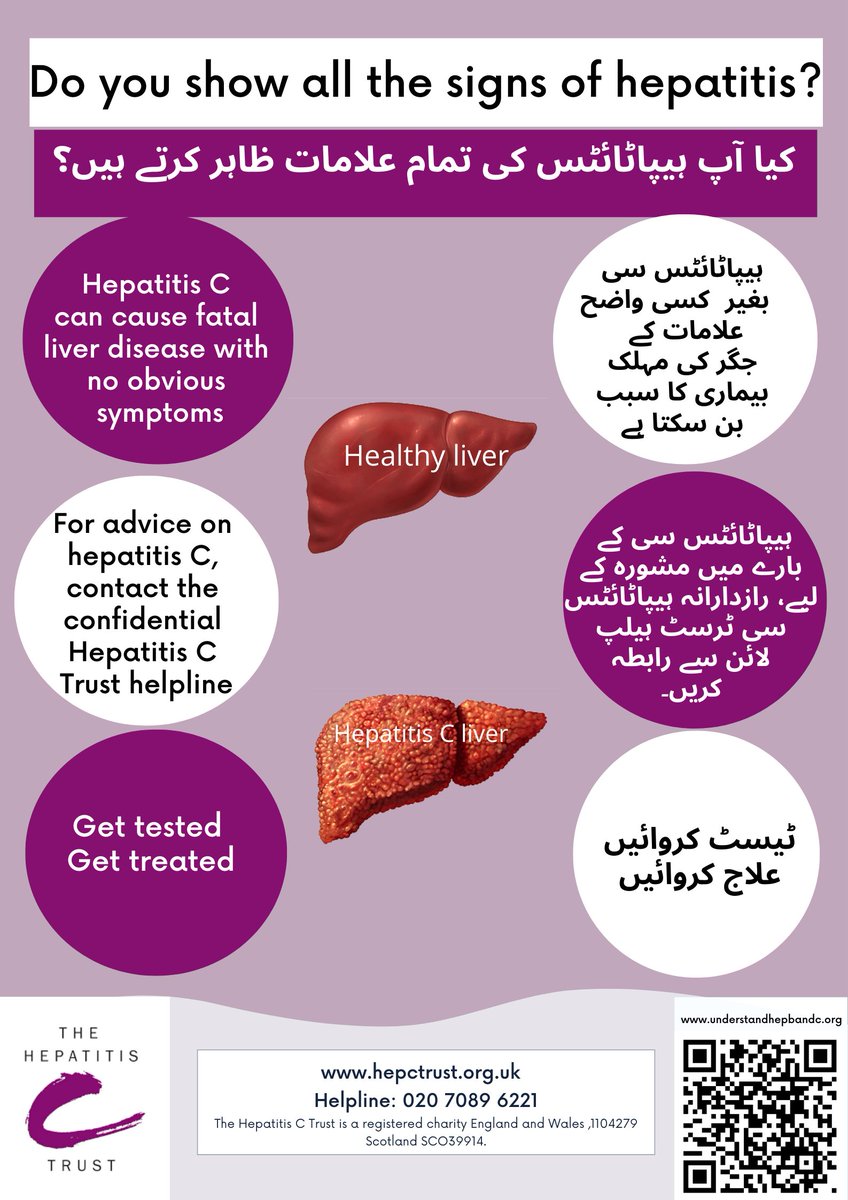 Do you show all the signs of hepatitis?

کیا آپ ہیپاٹائٹس کی تمام علامات ظاہر کرتے ہیں؟

Hepatitis C can cause fatal liver disease with no obvious symptoms

ہیپاٹائٹس سی بغیر کسی واضح علامات کے جگر کی مہلک بیماری کا سبب بن سکتا ہے

Healthy liver

For advice on hepatitis C, contact the confidential Hepatitis C Trust helpline

ہیپاٹائٹس سی کے بارے میں مشورہ کے لیے، رازدارانہ ہیپاٹائٹس سی ٹرسٹ ہیلپ لائن سے رابطہ کریں۔

Hepatitis C liver

Get tested
Get treated

ٹیسٹ کروائیں
علاج کروائیں

THE HEPATITIS C TRUST

www.hepctrust.org.uk
Helpline: 020 7089 6221
The Hepatitis C Trust is a registered charity England and Wales ,1104279 Scotland SCO39914.

www.understandhepbandc.org